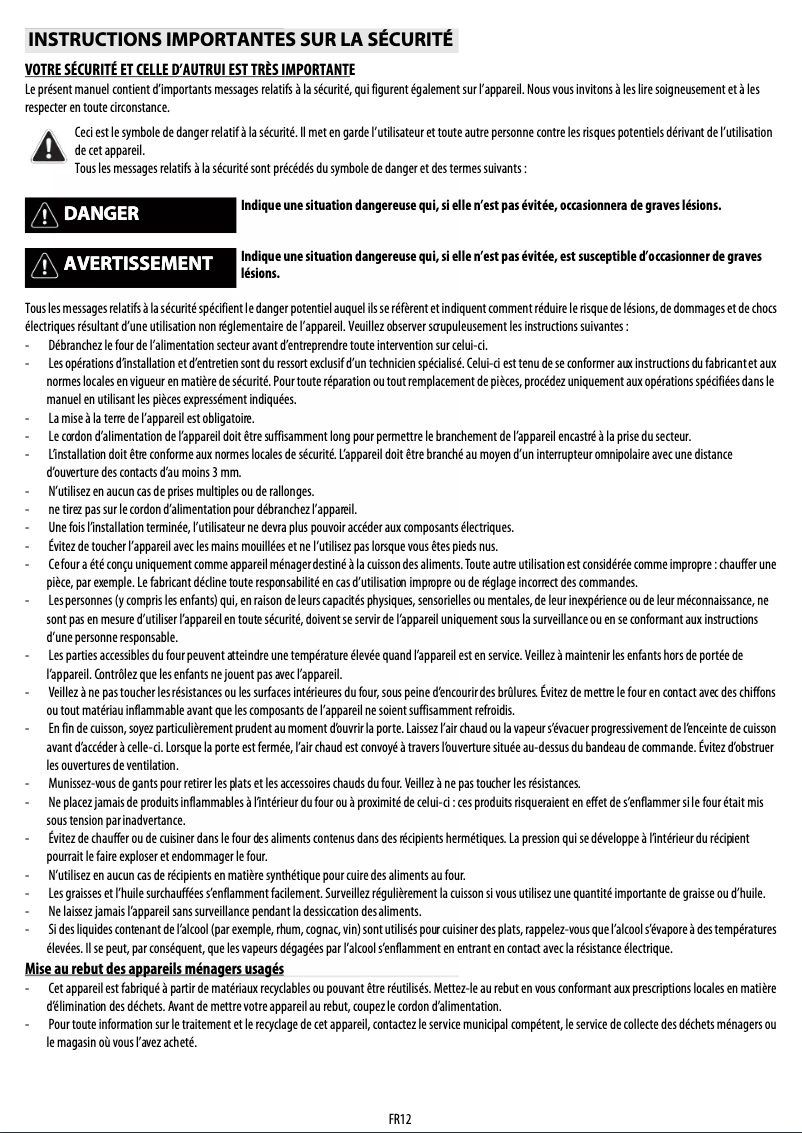 INSTRUCTIONS IMPORTANTES SUR LA SÉCURITÉ

VOTRE SÉCURITÉ ET CELLE D'AUTRUI EST TRÈS IMPORTANTE
Le présent manuel contient d'importants messages relatifs à la sécurité, qui figurent également sur l'appareil. Nous vous invitons à les lire soigneusement et à les respecter en toute circonstance.

Ceci est le symbole de danger relatif à la sécurité. Il met en garde l'utilisateur et toute autre personne contre les risques potentiels dérivant de l'utilisation de cet appareil.
Tous les messages relatifs à la sécurité sont précédés du symbole de danger et des termes suivants :

DANGER
Indique une situation dangereuse qui, si elle n'est pas évitée, occasionnera de graves lésions.

AVERTISSEMENT
Indique une situation dangereuse qui, si elle n'est pas évitée, est susceptible d'occasionner de graves lésions.

Tous les messages relatifs à la sécurité spécifient le danger potentiel auquel ils se réfèrent et indiquent comment réduire le risque de lésions, de dommages et de chocs électriques résultant d'une utilisation non réglementaire de l'appareil. Veuillez observer scrupuleusement les instructions suivantes :
- Débranchez le four de l'alimentation secteur avant d'entreprendre toute intervention sur celui-ci.
- Les opérations d'installation et d'entretien sont du ressort exclusif d'un technicien spécialisé. Celui-ci est tenu de se conformer aux instructions du fabricant et aux normes locales en vigueur en matière de sécurité. Pour toute réparation ou tout remplacement de pièces, procédez uniquement aux opérations spécifiées dans le manuel en utilisant les pièces expressément indiquées.
- La mise à la terre de l'appareil est obligatoire.
- Le cordon d'alimentation de l'appareil doit être suffisamment long pour permettre le branchement de l'appareil encastré à la prise du secteur.
- L'installation doit être conforme aux normes locales de sécurité. L'appareil doit être branché au moyen d'un interrupteur omnipolaire avec une distance d'ouverture des contacts d'au moins 3 mm.
- N'utilisez en aucun cas de prises multiples ou de rallonges.
- ne tirez pas sur le cordon d'alimentation pour débranchez l'appareil.
- Une fois l'installation terminée, l'utilisateur ne devra plus pouvoir accéder aux composants électriques.
- Évitez de toucher l'appareil avec les mains mouillées et ne l'utilisez pas lorsque vous êtes pieds nus.
- Ce four a été conçu uniquement comme appareil ménager destiné à la cuisson des aliments. Toute autre utilisation est considérée comme impropre : chauffer une pièce, par exemple. Le fabricant décline toute responsabilité en cas d'utilisation impropre ou de réglage incorrect des commandes.
- Les personnes (y compris les enfants) qui, en raison de leurs capacités physiques, sensorielles ou mentales, de leur inexpérience ou de leur méconnaissance, ne sont pas en mesure d'utiliser l'appareil en toute sécurité, doivent se servir de l'appareil uniquement sous la surveillance ou en se conformant aux instructions d'une personne responsable.
- Les parties accessibles du four peuvent atteindre une température élevée quand l'appareil est en service. Veillez à maintenir les enfants hors de portée de l'appareil. Contrôlez que les enfants ne jouent pas avec l'appareil.
- Veillez à ne pas toucher les résistances ou les surfaces intérieures du four, sous peine d'encourir des brûlures. Évitez de mettre le four en contact avec des chiffons ou tout matériau inflammable avant que les composants de l'appareil ne soient suffisamment refroidis.
- En fin de cuisson, soyez particulièrement prudent au moment d'ouvrir la porte. Laissez l'air chaud ou la vapeur s'évacuer progressivement de l'enceinte de cuisson avant d'accéder à celle-ci. Lorsque la porte est fermée, l'air chaud est convoyé à travers l'ouverture située au-dessus du bandeau de commande. Évitez d'obstruer les ouvertures de ventilation.
- Munissez-vous de gants pour retirer les plats et les accessoires chauds du four. Veillez à ne pas toucher les résistances.
- Ne placez jamais de produits inflammables à l'intérieur du four ou à proximité de celui-ci : ces produits risqueraient en effet de s'enflammer si le four était mis sous tension par inadvertance.
- Évitez de chauffer ou de cuisiner dans le four des aliments contenus dans des récipients hermétiques. La pression qui se développe à l'intérieur du récipient pourrait le faire exploser et endommager le four.
- N'utilisez en aucun cas de récipients en matière synthétique pour cuire des aliments au four.
- Les graisses et l'huile surchauffées s'enflamment facilement. Surveillez régulièrement la cuisson si vous utilisez une quantité importante de graisse ou d'huile.
- Ne laissez jamais l'appareil sans surveillance pendant la dessiccation des aliments.
- Si des liquides contenant de l'alcool (par exemple, rhum, cognac, vin) sont utilisés pour cuisiner des plats, rappelez-vous que l'alcool s'évapore à des températures élevées. Il se peut, par conséquent, que les vapeurs dégagées par l'alcool s'enflamment en entrant en contact avec la résistance électrique.

Mise au rebut des appareils ménagers usagés
- Cet appareil est fabriqué à partir de matériaux recyclables ou pouvant être réutilisés. Mettez-le au rebut en vous conformant aux prescriptions locales en matière d'élimination des déchets. Avant de mettre votre appareil au rebut, coupez le cordon d'alimentation.
- Pour toute information sur le traitement et le recyclage de cet appareil, contactez le service municipal compétent, le service de collecte des déchets ménagers ou le magasin où vous l'avez acheté.

FR12